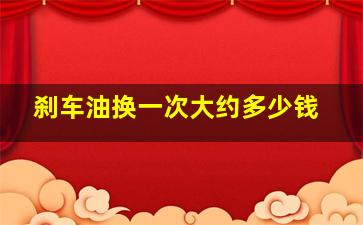 刹车油换一次大约多少钱